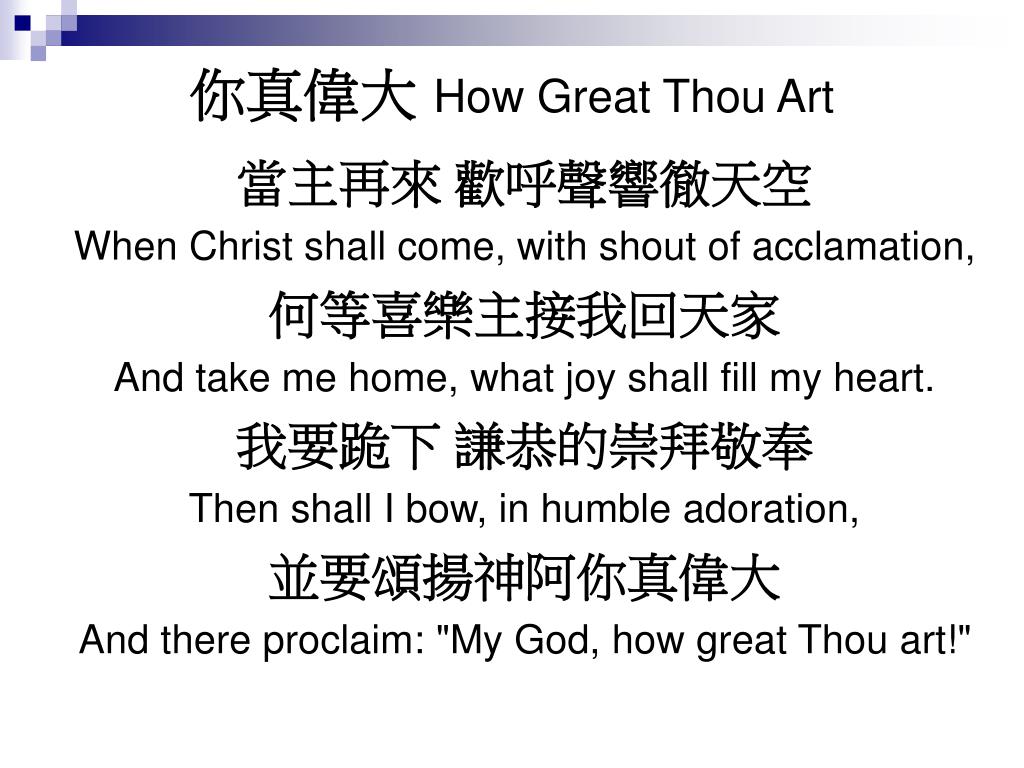 你真偉大 How Great Thou Art

當主再來 歡呼聲響徹天空

When Christ shall come, with shout of acclamation,

何等喜樂主接我回天家

And take me home, what joy shall fill my heart.

我要跪下 謙恭的崇拜敬奉

Then shall I bow, in humble adoration,

並要頌揚神阿你真偉大

And there proclaim: "My God, how great Thou art!"